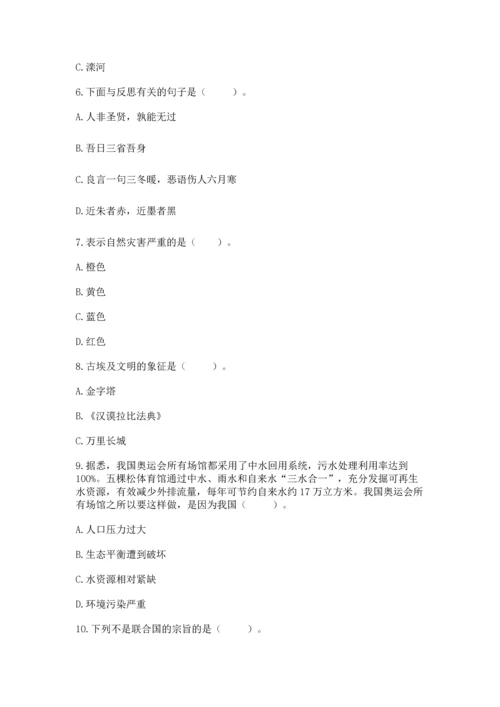 C. 滦河

6. 下面与反思有关的句子是（　　）。

A. 人非圣贤，孰能无过

B. 吾日三省吾身

C. 良言一句三冬暖，恶语伤人六月寒

D. 近朱者赤，近墨者黑

7. 表示自然灾害严重的是（　　）。

A. 橙色

B. 黄色

C. 蓝色

D. 红色

8. 古埃及文明的象征是（　　）。

A. 金字塔

B. 《汉谟拉比法典》

C. 万里长城

9. 据悉，我国奥运会所有场馆都采用了中水回用系统，污水处理利用率达到100%。五棵松体育馆通过中水、雨水和自来水“三水合一”，充分发掘可再生水资源，有效减少外排流量，每年可节约自来水约 17 万立方米。我国奥运会所有场馆之所以要这样做，是因为我国（　　）。

A. 人口压力过大

B. 生态平衡遭到破坏

C. 水资源相对紧缺

D. 环境污染严重

10. 下列不是联合国的宗旨的是（　　）。